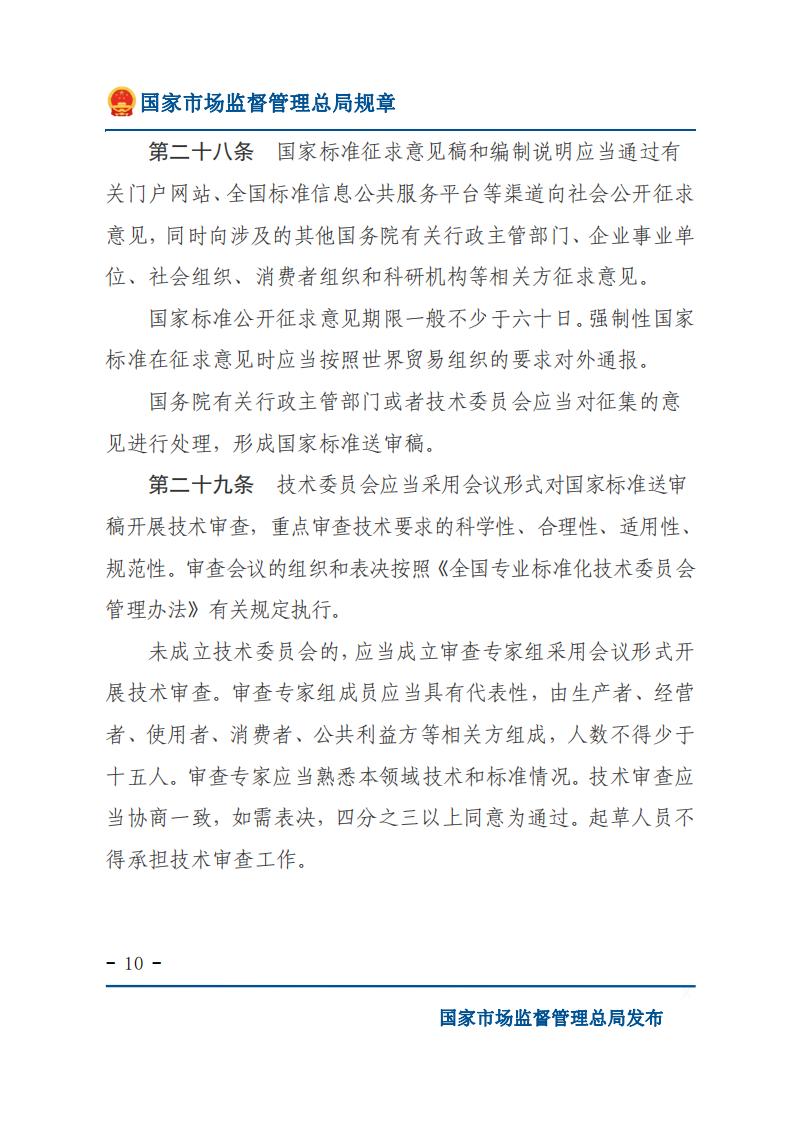 国家市场监督管理总局规章

第二十八条　国家标准征求意见稿和编制说明应当通过有关门户网站、全国标准信息公共服务平台等渠道向社会公开征求意见，同时向涉及的其他国务院有关行政主管部门、企业事业单位、社会组织、消费者组织和科研机构等相关方征求意见。

国家标准公开征求意见期限一般不少于六十日。强制性国家标准在征求意见时应当按照世界贸易组织的要求对外通报。

国务院有关行政主管部门或者技术委员会应当对征集的意见进行处理，形成国家标准送审稿。

第二十九条　技术委员会应当采用会议形式对国家标准送审稿开展技术审查，重点审查技术要求的科学性、合理性、适用性、规范性。审查会议的组织和表决按照《全国专业标准化技术委员会管理办法》有关规定执行。

未成立技术委员会的，应当成立审查专家组采用会议形式开展技术审查。审查专家组成员应当具有代表性，由生产者、经营者、使用者、消费者、公共利益方等相关方组成，人数不得少于十五人。审查专家应当熟悉本领域技术和标准情况。技术审查应当协商一致，如需表决，四分之三以上同意为通过。起草人员不得承担技术审查工作。

- 10 -

国家市场监督管理总局发布